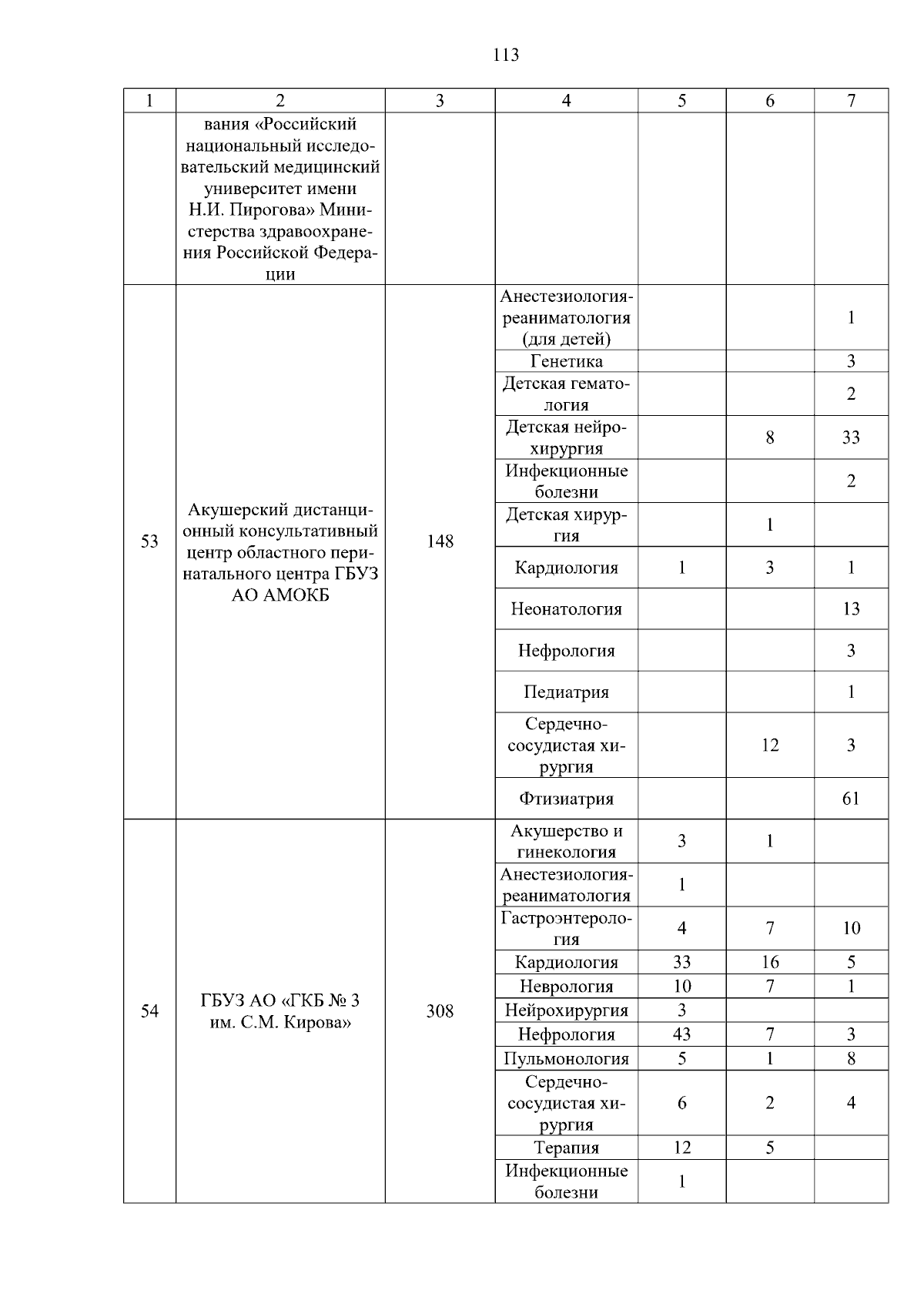 113

| 1 | 2 | 3 | 4 | 5 | 6 | 7 |
|---|---|---|---|---|---|---|
|  | вания «Российский национальный исследовательский медицинский университет имени Н.И. Пирогова» Министерства здравоохранения Российской Федерации |  |  |  |  |  |
| 53 | Акушерский дистанционный консультативный центр областного перинатального центра ГБУЗ АО АМОКБ | 148 | Анестезиология-реаниматология (для детей) |  |  | 1 |
|  |  |  | Генетика |  |  | 3 |
|  |  |  | Детская гематология |  |  | 2 |
|  |  |  | Детская нейрохирургия |  | 8 | 33 |
|  |  |  | Инфекционные болезни |  |  | 2 |
|  |  |  | Детская хирургия |  | 1 |  |
|  |  |  | Кардиология | 1 | 3 | 1 |
|  |  |  | Неонатология |  |  | 13 |
|  |  |  | Нефрология |  |  | 3 |
|  |  |  | Педиатрия |  |  | 1 |
|  |  |  | Сердечно-сосудистая хирургия |  | 12 | 3 |
|  |  |  | Фтизиатрия |  |  | 61 |
| 54 | ГБУЗ АО «ГКБ № 3 им. С.М. Кирова» | 308 | Акушерство и гинекология | 3 | 1 |  |
|  |  |  | Анестезиология-реаниматология | 1 |  |  |
|  |  |  | Гастроэнтерология | 4 | 7 | 10 |
|  |  |  | Кардиология | 33 | 16 | 5 |
|  |  |  | Неврология | 10 | 7 | 1 |
|  |  |  | Нейрохирургия | 3 |  |  |
|  |  |  | Нефрология | 43 | 7 | 3 |
|  |  |  | Пульмонология | 5 | 1 | 8 |
|  |  |  | Сердечно-сосудистая хирургия | 6 | 2 | 4 |
|  |  |  | Терапия | 12 | 5 |  |
|  |  |  | Инфекционные болезни | 1 |  |  |